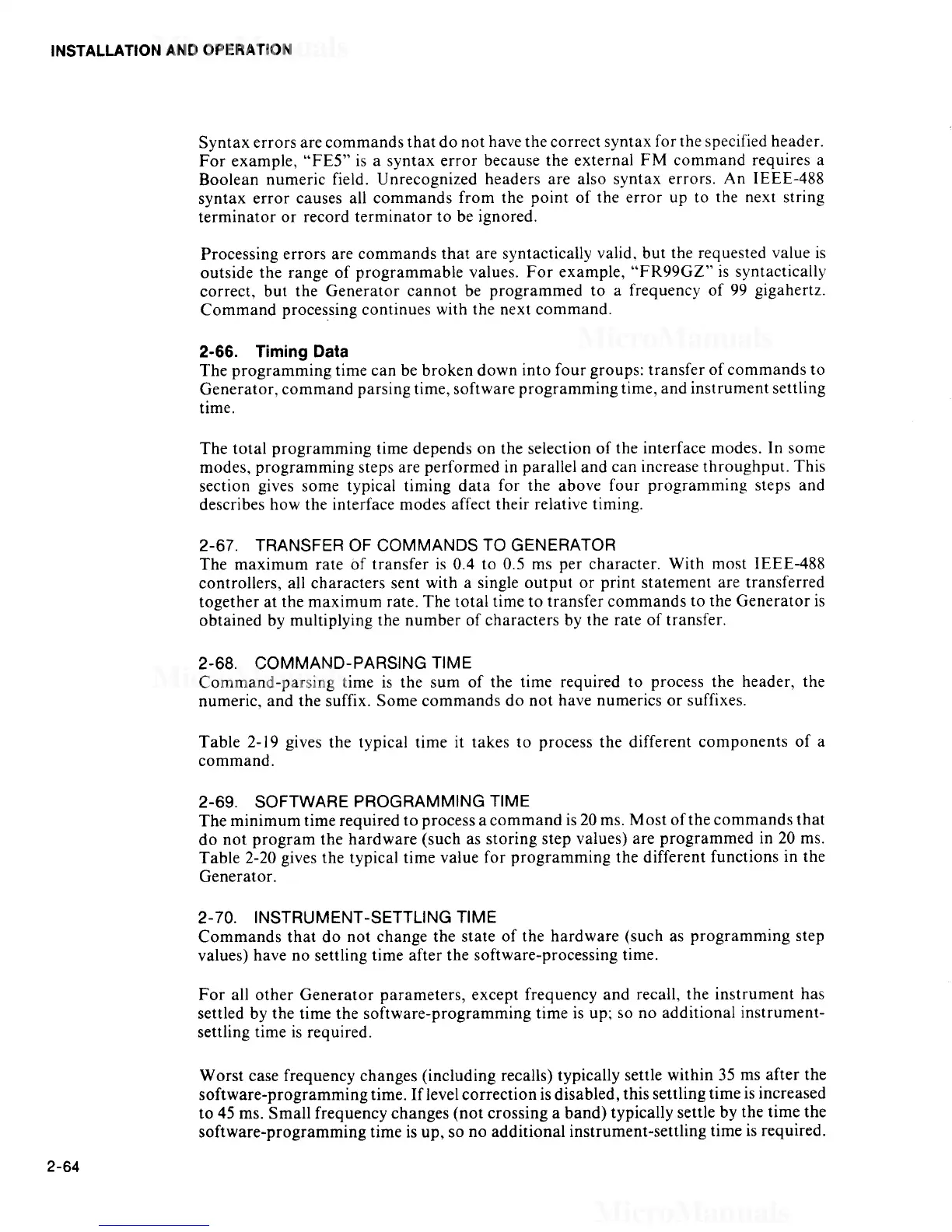 INSTALLATION AND OPERATION

Syntax errors are commands that do not have the correct syntax for the specified header. For example, "FE5" is a syntax error because the external FM command requires a Boolean numeric field. Unrecognized headers are also syntax errors. An IEEE-488 syntax error causes all commands from the point of the error up to the next string terminator or record terminator to be ignored.

Processing errors are commands that are syntactically valid, but the requested value is outside the range of programmable values. For example, "FR99GZ" is syntactically correct, but the Generator cannot be programmed to a frequency of 99 gigahertz. Command processing continues with the next command.

2-66. Timing Data
The programming time can be broken down into four groups: transfer of commands to Generator, command parsing time, software programming time, and instrument settling time.

The total programming time depends on the selection of the interface modes. In some modes, programming steps are performed in parallel and can increase throughput. This section gives some typical timing data for the above four programming steps and describes how the interface modes affect their relative timing.

2-67. TRANSFER OF COMMANDS TO GENERATOR
The maximum rate of transfer is 0.4 to 0.5 ms per character. With most IEEE-488 controllers, all characters sent with a single output or print statement are transferred together at the maximum rate. The total time to transfer commands to the Generator is obtained by multiplying the number of characters by the rate of transfer.

2-68. COMMAND-PARSING TIME
Command-parsing time is the sum of the time required to process the header, the numeric, and the suffix. Some commands do not have numerics or suffixes.

Table 2-19 gives the typical time it takes to process the different components of a command.

2-69. SOFTWARE PROGRAMMING TIME
The minimum time required to process a command is 20 ms. Most of the commands that do not program the hardware (such as storing step values) are programmed in 20 ms. Table 2-20 gives the typical time value for programming the different functions in the Generator.

2-70. INSTRUMENT-SETTLING TIME
Commands that do not change the state of the hardware (such as programming step values) have no settling time after the software-processing time.

For all other Generator parameters, except frequency and recall, the instrument has settled by the time the software-programming time is up; so no additional instrument-settling time is required.

Worst case frequency changes (including recalls) typically settle within 35 ms after the software-programming time. If level correction is disabled, this settling time is increased to 45 ms. Small frequency changes (not crossing a band) typically settle by the time the software-programming time is up, so no additional instrument-settling time is required.

2-64